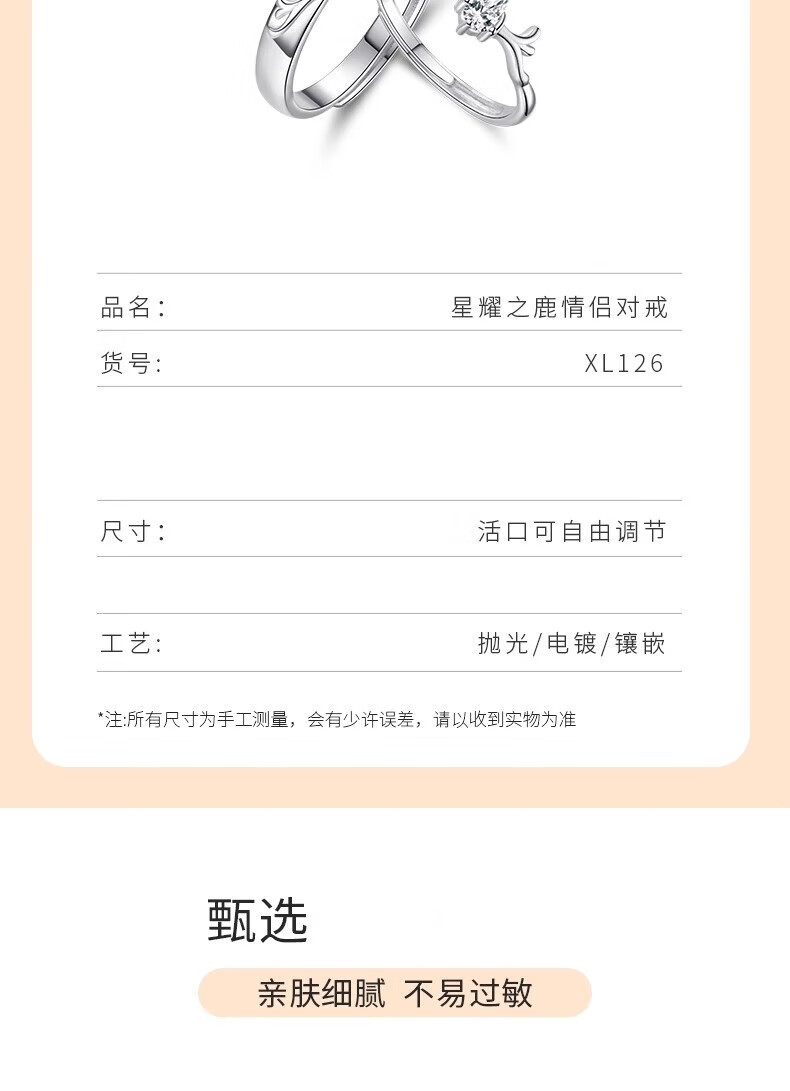 品名: 星耀之鹿情侣对戒

货号: XL126

尺寸: 活口可自由调节

工艺: 抛光/电镀/镶嵌

*注:所有尺寸为手工测量，会有少许误差，请以收到实物为准

甄选

亲肤细腻 不易过敏